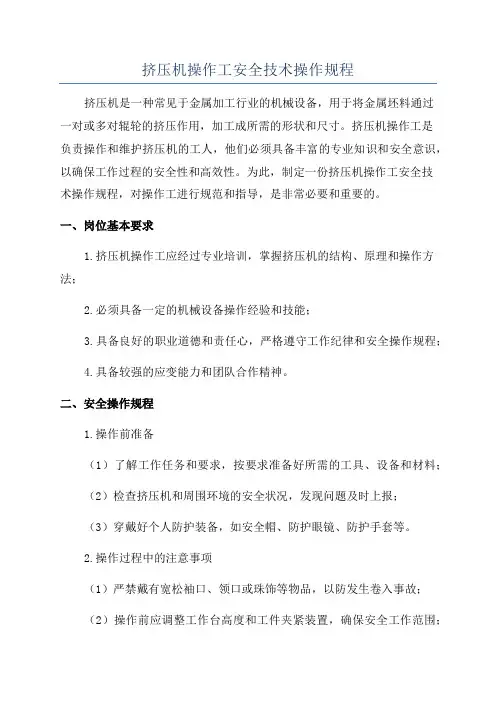 挤压机操作工安全技术操作规程

挤压机是一种常见于金属加工行业的机械设备，用于将金属坯料通过一对或多对辊轮的挤压作用，加工成所需的形状和尺寸。挤压机操作工是负责操作和维护挤压机的工人，他们必须具备丰富的专业知识和安全意识，以确保工作过程的安全性和高效性。为此，制定一份挤压机操作工安全技术操作规程，对操作工进行规范和指导，是非常必要和重要的。

一、岗位基本要求

1.挤压机操作工应经过专业培训，掌握挤压机的结构、原理和操作方法；

2.必须具备一定的机械设备操作经验和技能；

3.具备良好的职业道德和责任心，严格遵守工作纪律和安全操作规程；

4.具备较强的应变能力和团队合作精神。

二、安全操作规程

1.操作前准备

（1）了解工作任务和要求，按要求准备好所需的工具、设备和材料；

（2）检查挤压机和周围环境的安全状况，发现问题及时上报；

（3）穿戴好个人防护装备，如安全帽、防护眼镜、防护手套等。

2.操作过程中的注意事项

（1）严禁戴有宽松袖口、领口或珠饰等物品，以防发生卷入事故；

（2）操作前应调整工作台高度和工件夹紧装置，确保安全工作范围；